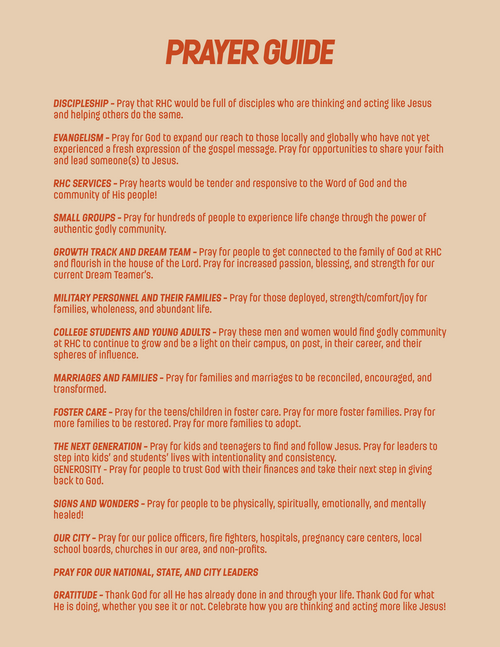 PRAYER GUIDE

DISCIPLESHIP - Pray that RHC would be full of disciples who are thinking and acting like Jesus and helping others do the same.

EVANGELISM - Pray for God to expand our reach to those locally and globally who have not yet experienced a fresh expression of the gospel message. Pray for opportunities to share your faith and lead someone(s) to Jesus.

RHC SERVICES - Pray hearts would be tender and responsive to the Word of God and the community of His people!

SMALL GROUPS - Pray for hundreds of people to experience life change through the power of authentic godly community.

GROWTH TRACK AND DREAM TEAM - Pray for people to get connected to the family of God at RHC and flourish in the house of the Lord. Pray for increased passion, blessing, and strength for our current Dream Teamer's.

MILITARY PERSONNEL AND THEIR FAMILIES - Pray for those deployed, strength/comfort/joy for families, wholeness, and abundant life.

COLLEGE STUDENTS AND YOUNG ADULTS - Pray these men and women would find godly community at RHC to continue to grow and be a light on their campus, on post, in their career, and their spheres of influence.

MARRIAGES AND FAMILIES - Pray for families and marriages to be reconciled, encouraged, and transformed.

FOSTER CARE - Pray for the teens/children in foster care. Pray for more foster families. Pray for more families to be restored. Pray for more families to adopt.

THE NEXT GENERATION - Pray for kids and teenagers to find and follow Jesus. Pray for leaders to step into kids' and students' lives with intentionality and consistency.
GENEROSITY - Pray for people to trust God with their finances and take their next step in giving back to God.

SIGNS AND WONDERS - Pray for people to be physically, spiritually, emotionally, and mentally healed!

OUR CITY - Pray for our police officers, fire fighters, hospitals, pregnancy care centers, local school boards, churches in our area, and non-profits.

PRAY FOR OUR NATIONAL, STATE, AND CITY LEADERS

GRATITUDE - Thank God for all He has already done in and through your life. Thank God for what He is doing, whether you see it or not. Celebrate how you are thinking and acting more like Jesus!